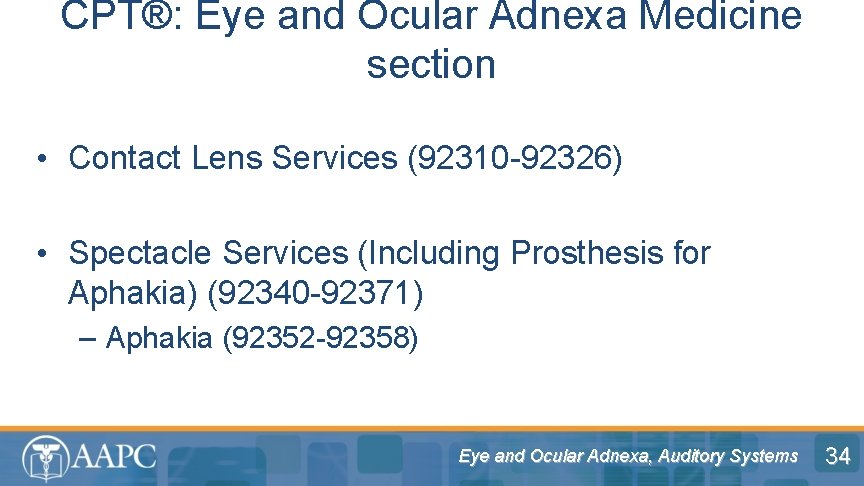 CPT®: Eye and Ocular Adnexa Medicine section

• Contact Lens Services (92310-92326)

• Spectacle Services (Including Prosthesis for Aphakia) (92340-92371)

– Aphakia (92352-92358)

AAPC

Eye and Ocular Adnexa, Auditory Systems

34